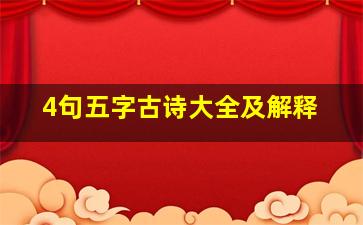 4句五字古诗大全及解释